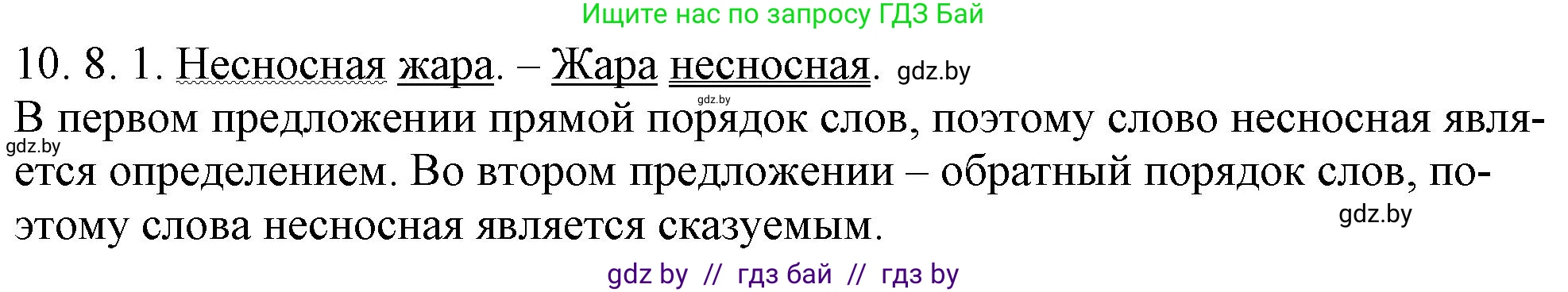 Ищите нас по запросу ГДЗ Бай

10. 8. 1. Несносная жара. – Жара несносная. gdz.by

gdz.by

В первом предложении прямой порядок слов, поэтому слово несносная является определением. Во втором предложении – обратный порядок слов, поэтому слова несносная является сказуемым.

gdz.by

gdz.by

gdz by // гдз бай // гдз by